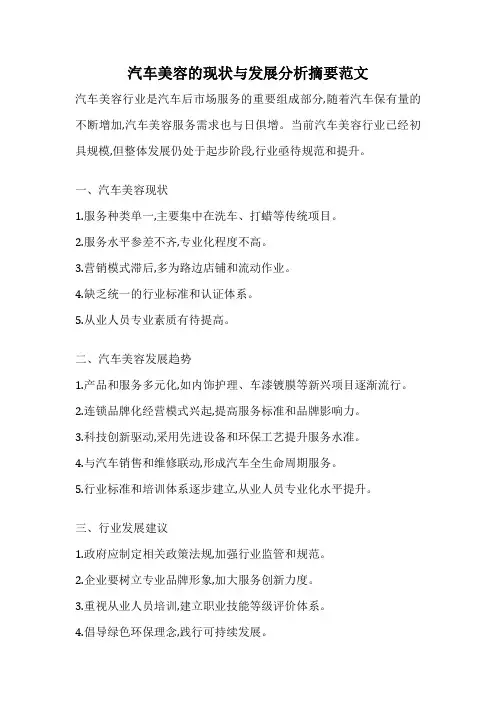 汽车美容的现状与发展分析摘要范文

汽车美容行业是汽车后市场服务的重要组成部分,随着汽车保有量的不断增加,汽车美容服务需求也与日俱增。当前汽车美容行业已经初具规模,但整体发展仍处于起步阶段,行业亟待规范和提升。

一、汽车美容现状

1.服务种类单一,主要集中在洗车、打蜡等传统项目。

2.服务水平参差不齐,专业化程度不高。

3.营销模式滞后,多为路边店铺和流动作业。

4.缺乏统一的行业标准和认证体系。

5.从业人员专业素质有待提高。

二、汽车美容发展趋势

1.产品和服务多元化,如内饰护理、车漆镀膜等新兴项目逐渐流行。

2.连锁品牌化经营模式兴起,提高服务标准和品牌影响力。

3.科技创新驱动,采用先进设备和环保工艺提升服务水准。

4.与汽车销售和维修联动,形成汽车全生命周期服务。

5.行业标准和培训体系逐步建立,从业人员专业化水平提升。

三、行业发展建议

1.政府应制定相关政策法规,加强行业监管和规范。

2.企业要树立专业品牌形象,加大服务创新力度。

3.重视从业人员培训,建立职业技能等级评价体系。

4.倡导绿色环保理念,践行可持续发展。